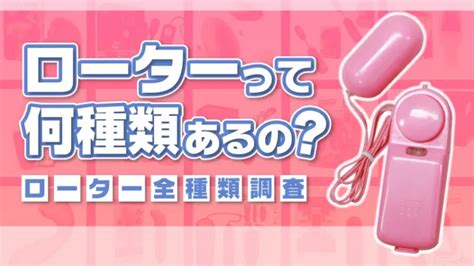 ローターって
何種類あるの?

ローター全種類調査